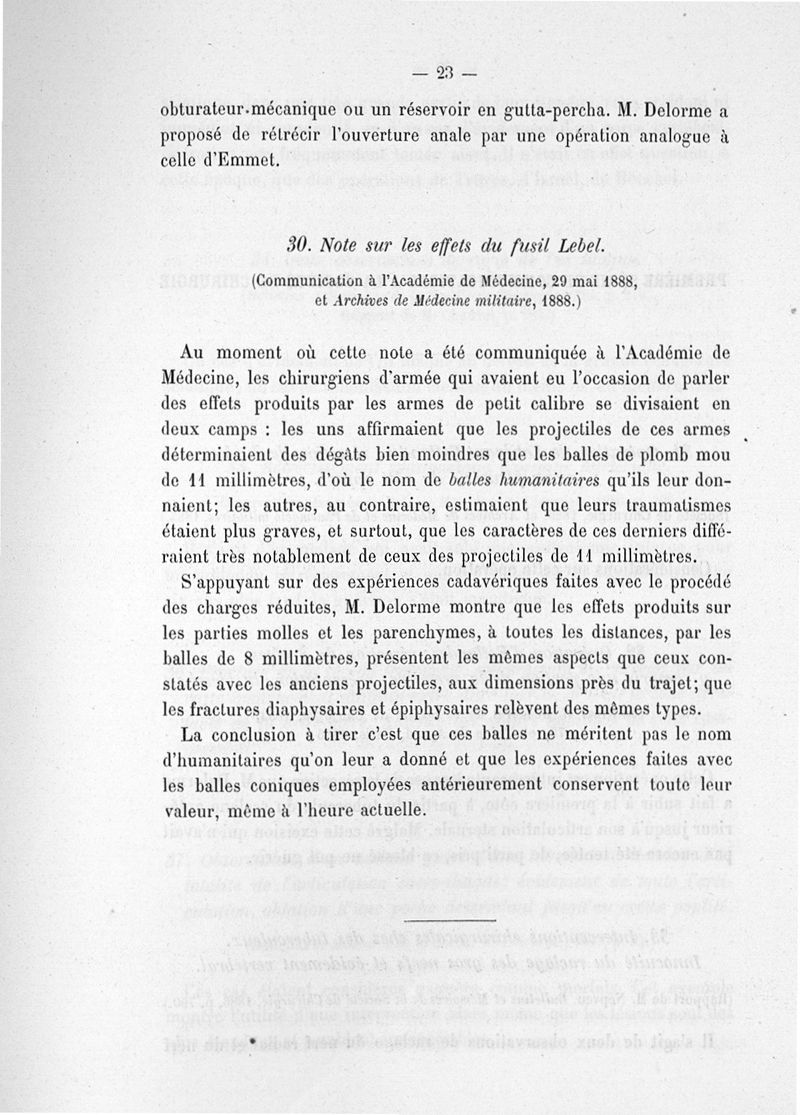 — 23 —

obturateur mécanique ou un réservoir en gutta-percha. M. Delorme a proposé de rétrécir l'ouverture anale par une opération analogue à celle d'Emmet.

30. Note sur les effets du fusil Lebel.

(Communication à l'Académie de Médecine, 29 mai 1888, et Archives de Médecine militaire, 1888.)

Au moment où cette note a été communiquée à l'Académie de Médecine, les chirurgiens d'armée qui avaient eu l'occasion de parler des effets produits par les armes de petit calibre se divisaient en deux camps : les uns affirmaient que les projectiles de ces armes déterminaient des dégâts bien moindres que les balles de plomb mou de 11 millimètres, d'où le nom de balles humanitaires qu'ils leur donnaient; les autres, au contraire, estimaient que leurs traumatismes étaient plus graves, et surtout, que les caractères de ces derniers différaient très notablement de ceux des projectiles de 11 millimètres.

S'appuyant sur des expériences cadavériques faites avec le procédé des charges réduites, M. Delorme montre que les effets produits sur les parties molles et les parenchymes, à toutes les distances, par les balles de 8 millimètres, présentent les mêmes aspects que ceux constatés avec les anciens projectiles, aux dimensions près du trajet; que les fractures diaphysaires et épiphysaires relèvent des mêmes types.

La conclusion à tirer c'est que ces balles ne méritent pas le nom d'humanitaires qu'on leur a donné et que les expériences faites avec les balles coniques employées antérieurement conservent toute leur valeur, même à l'heure actuelle.